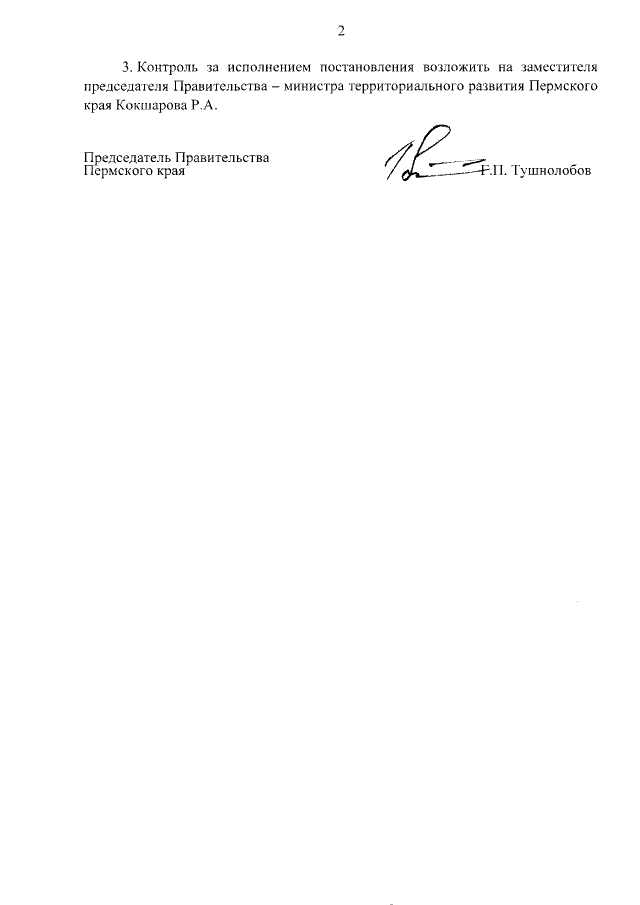 2

3. Контроль за исполнением постановления возложить на заместителя председателя Правительства – министра территориального развития Пермского края Кокшарова Р.А.

Председатель Правительства
Пермского края

Г.П. Тушнолобов